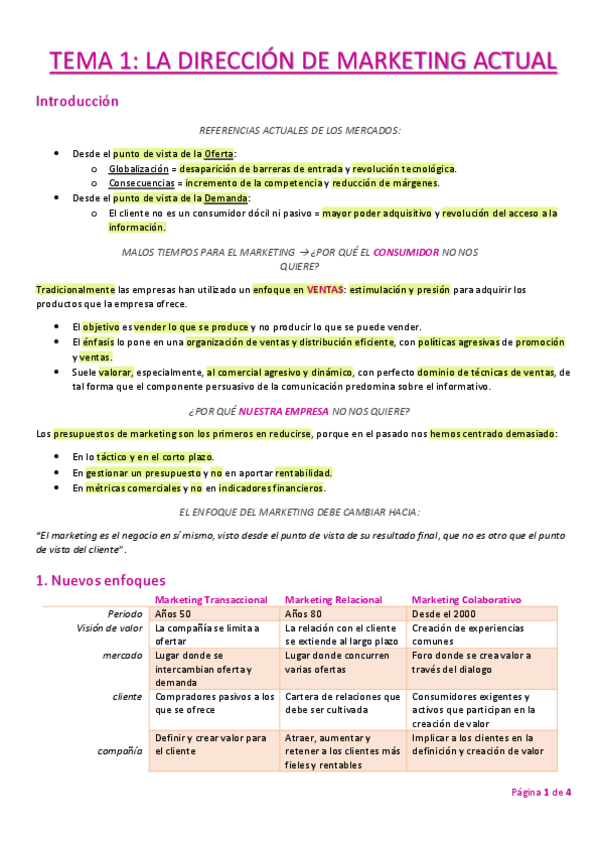 TEMA 1: LA DIRECCIÓN DE MARKETING ACTUAL

Introducción

REFERENCIAS ACTUALES DE LOS MERCADOS:

- Desde el punto de vista de la Oferta:
  - Globalización = desaparición de barreras de entrada y revolución tecnológica.
  - Consecuencias = incremento de la competencia y reducción de márgenes.
- Desde el punto de vista de la Demanda:
  - El cliente no es un consumidor dócil ni pasivo = mayor poder adquisitivo y revolución del acceso a la información.

MALOS TIEMPOS PARA EL MARKETING → ¿POR QUÉ EL CONSUMIDOR NO NOS QUIERE?

Tradicionalmente las empresas han utilizado un enfoque en VENTAS: estimulación y presión para adquirir los productos que la empresa ofrece.

- El objetivo es vender lo que se produce y no producir lo que se puede vender.
- El énfasis lo pone en una organización de ventas y distribución eficiente, con políticas agresivas de promoción y ventas.
- Suele valorar, especialmente, al comercial agresivo y dinámico, con perfecto dominio de técnicas de ventas, de tal forma que el componente persuasivo de la comunicación predomina sobre el informativo.

¿POR QUÉ NUESTRA EMPRESA NO NOS QUIERE?

Los presupuestos de marketing son los primeros en reducirse, porque en el pasado nos hemos centrado demasiado:

- En lo táctico y en el corto plazo.
- En gestionar un presupuesto y no en aportar rentabilidad.
- En métricas comerciales y no en indicadores financieros.

EL ENFOQUE DEL MARKETING DEBE CAMBIAR HACIA:

"El marketing es el negocio en sí mismo, visto desde el punto de vista de su resultado final, que no es otro que el punto de vista del cliente".

1. Nuevos enfoques

| | Marketing Transaccional | Marketing Relacional | Marketing Colaborativo |
|---|---|---|---|
| Periodo | Años 50 | Años 80 | Desde el 2000 |
| Visión de valor | La compañía se limita a ofertar | La relación con el cliente se extiende al largo plazo | Creación de experiencias comunes |
| mercado | Lugar donde se intercambian oferta y demanda | Lugar donde concurren varias ofertas | Foro donde se crea valor a través del dialogo |
| cliente | Compradores pasivos a los que se ofrece | Cartera de relaciones que debe ser cultivada | Consumidores exigentes y activos que participan en la creación de valor |
| compañía | Definir y crear valor para el cliente | Atraer, aumentar y retener a los clientes más fieles y rentables | Implicar a los clientes en la definición y creación de valor |

Página 1 de 4